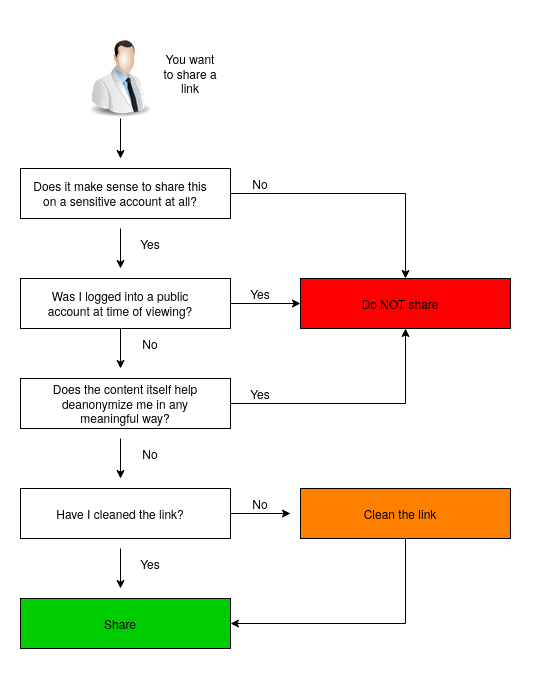 You want to share a link

Does it make sense to share this on a sensitive account at all?

No

Yes

Was I logged into a public account at time of viewing?

Yes

Do NOT share

No

Does the content itself help deanonymize me in any meaningful way?

Yes

No

Have I cleaned the link?

No

Clean the link

Yes

Share